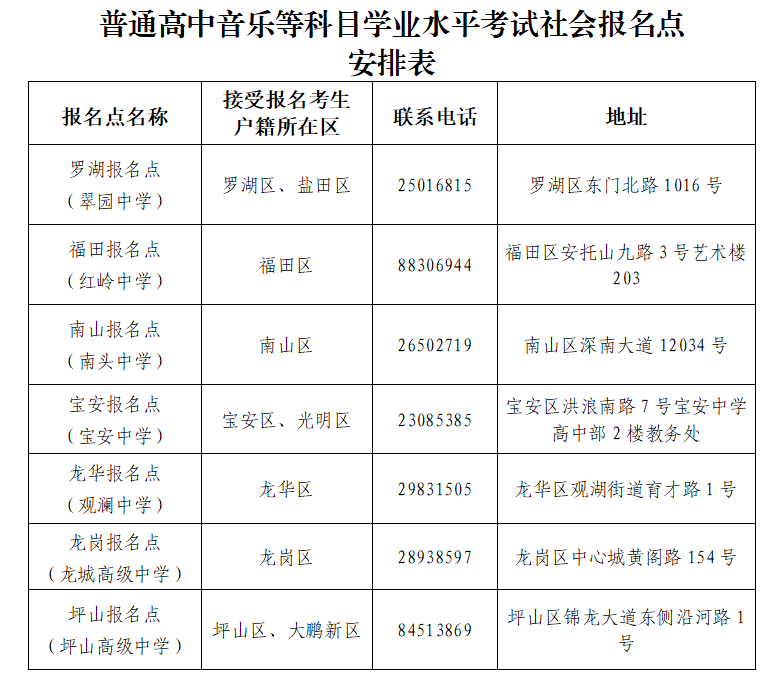 普通高中音乐等科目学业水平考试社会报名点安排表

| 报名点名称 | 接受报名考生户籍所在区 | 联系电话 | 地址 |
|---|---|---|---|
| 罗湖报名点（翠园中学） | 罗湖区、盐田区 | 25016815 | 罗湖区东门北路 1016 号 |
| 福田报名点（红岭中学） | 福田区 | 88306944 | 福田区安托山九路 3 号艺术楼 203 |
| 南山报名点（南头中学） | 南山区 | 26502719 | 南山区深南大道 12034 号 |
| 宝安报名点（宝安中学） | 宝安区、光明区 | 23085385 | 宝安区洪浪南路 7 号宝安中学高中部 2 楼教务处 |
| 龙华报名点（观澜中学） | 龙华区 | 29831505 | 龙华区观湖街道育才路 1 号 |
| 龙岗报名点（龙城高级中学） | 龙岗区 | 28938597 | 龙岗区中心城黄阁路 154 号 |
| 坪山报名点（坪山高级中学） | 坪山区、大鹏新区 | 84513869 | 坪山区锦龙大道东侧沿河路 1 号 |